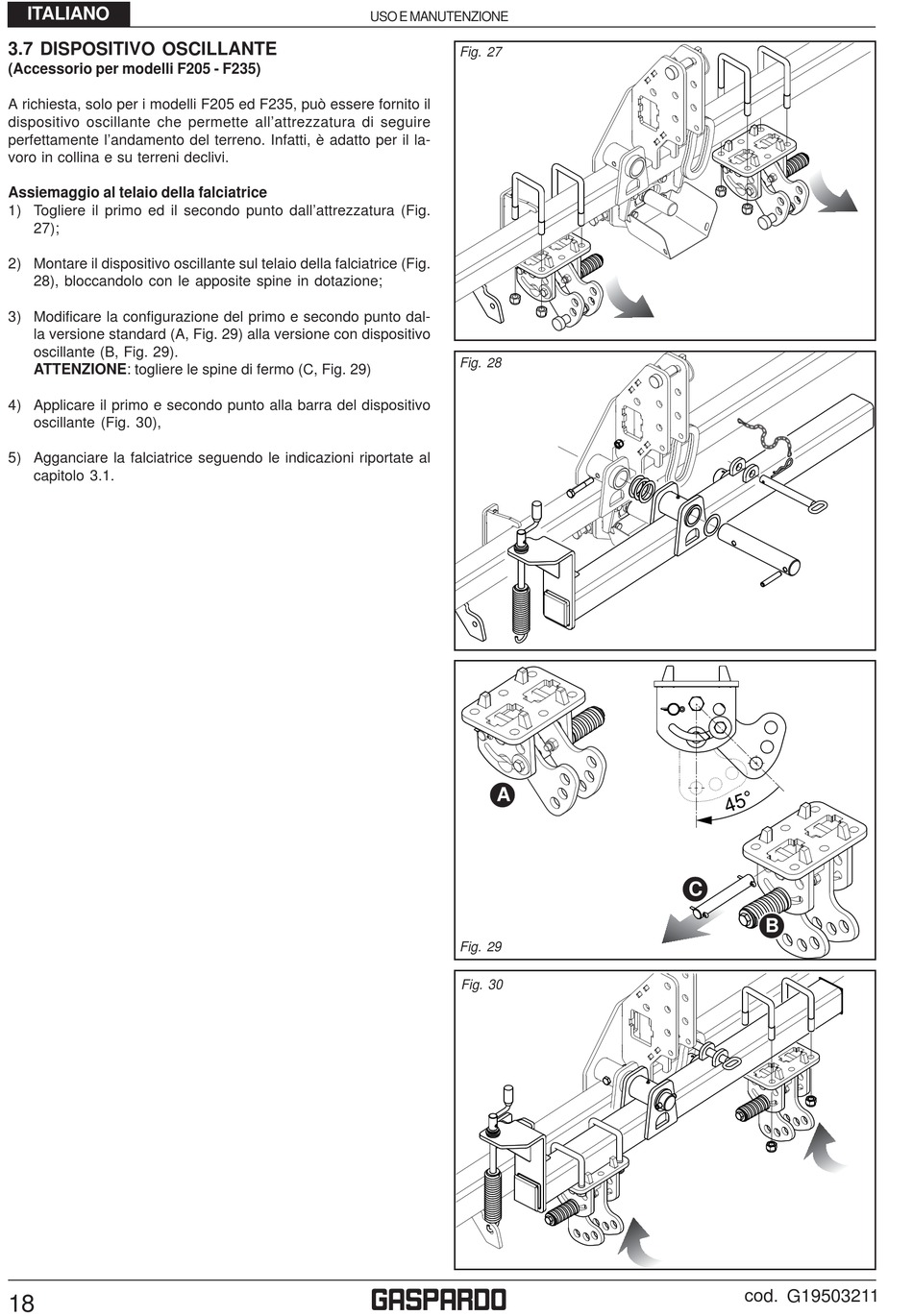 ITALIANO

USO E MANUTENZIONE

3.7 DISPOSITIVO OSCILLANTE
(Accessorio per modelli F205 - F235)

A richiesta, solo per i modelli F205 ed F235, può essere fornito il dispositivo oscillante che permette all'attrezzatura di seguire perfettamente l'andamento del terreno. Infatti, è adatto per il lavoro in collina e su terreni declivi.

Assiemaggio al telaio della falciatrice
1) Togliere il primo ed il secondo punto dall'attrezzatura (Fig. 27);

2) Montare il dispositivo oscillante sul telaio della falciatrice (Fig. 28), bloccandolo con le apposite spine in dotazione;

3) Modificare la configurazione del primo e secondo punto dalla versione standard (A, Fig. 29) alla versione con dispositivo oscillante (B, Fig. 29).
ATTENZIONE: togliere le spine di fermo (C, Fig. 29)

4) Applicare il primo e secondo punto alla barra del dispositivo oscillante (Fig. 30),

5) Agganciare la falciatrice seguendo le indicazioni riportate al capitolo 3.1.

Fig. 27

Fig. 28

A

45°

C

B

Fig. 29

Fig. 30

18

GASPARDO

cod. G19503211